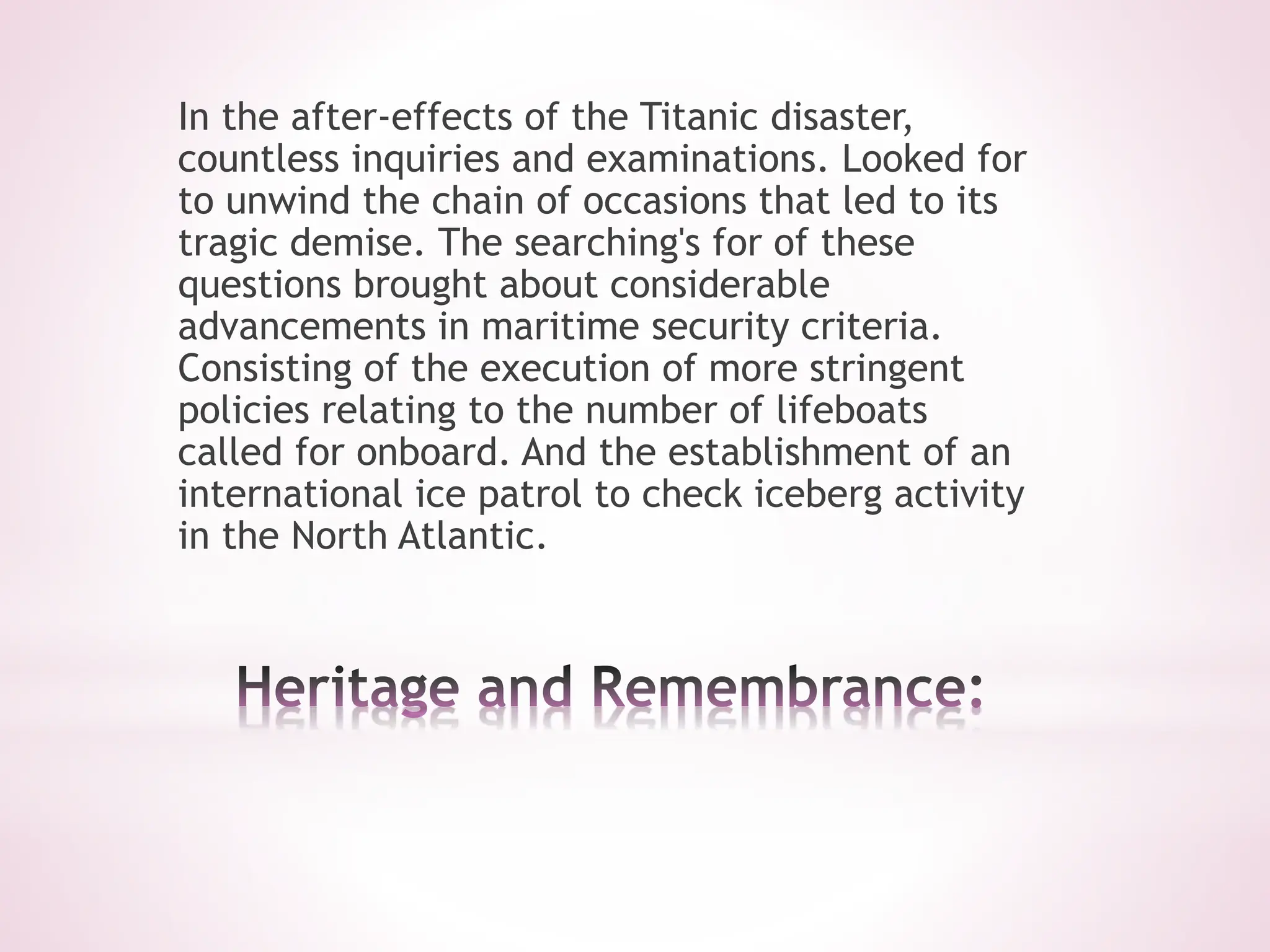 In the after-effects of the Titanic disaster, countless inquiries and examinations. Looked for to unwind the chain of occasions that led to its tragic demise. The searching's for of these questions brought about considerable advancements in maritime security criteria. Consisting of the execution of more stringent policies relating to the number of lifeboats called for onboard. And the establishment of an international ice patrol to check iceberg activity in the North Atlantic.

Heritage and Remembrance: